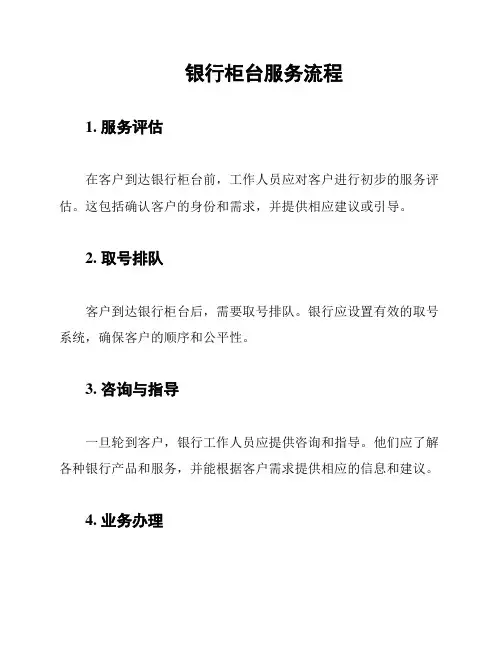 银行柜台服务流程

1. 服务评估

在客户到达银行柜台前，工作人员应对客户进行初步的服务评估。这包括确认客户的身份和需求，并提供相应建议或引导。

2. 取号排队

客户到达银行柜台后，需要取号排队。银行应设置有效的取号系统，确保客户的顺序和公平性。

3. 咨询与指导

一旦轮到客户，银行工作人员应提供咨询和指导。他们应了解各种银行产品和服务，并能根据客户需求提供相应的信息和建议。

4. 业务办理